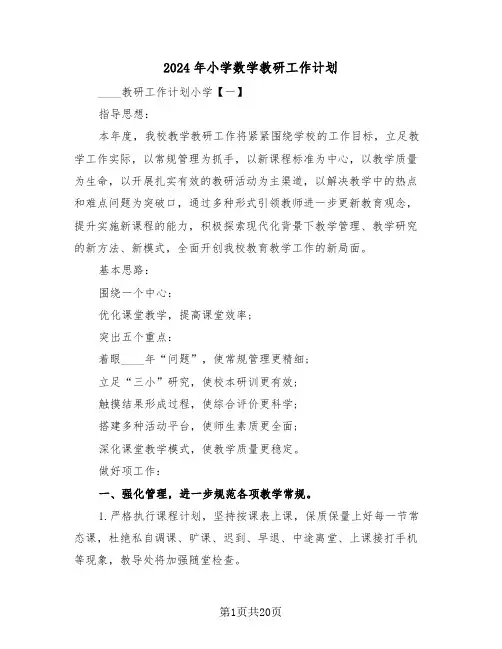 2024年小学数学教研工作计划

____教研工作计划小学【一】

指导思想：

本年度，我校教学教研工作将紧紧围绕学校的工作目标，立足教学工作实际，以常规管理为抓手，以新课程标准为中心，以教学质量为生命，以开展扎实有效的教研活动为主渠道，以解决教学中的热点和难点问题为突破口，通过多种形式引领教师进一步更新教育观念，提升实施新课程的能力，积极探索现代化背景下教学管理、教学研究的新方法、新模式，全面开创我校教育教学工作的新局面。

基本思路：

围绕一个中心：

优化课堂教学，提高课堂效率；

突出五个重点：

着眼____年“问题”，使常规管理更精细；

立足“三小”研究，使校本研训更有效；

触摸结果形成过程，使综合评价更科学；

搭建多种活动平台，使师生素质更全面；

深化课堂教学模式，使教学质量更稳定。

做好项工作：

一、强化管理，进一步规范各项教学常规。

1.严格执行课程计划，坚持按课表上课，保质保量上好每一节常态课，杜绝私自调课、旷课、迟到、早退、中途离堂、上课接打手机等现象，教导处将加强随堂检查。

第1页共20页